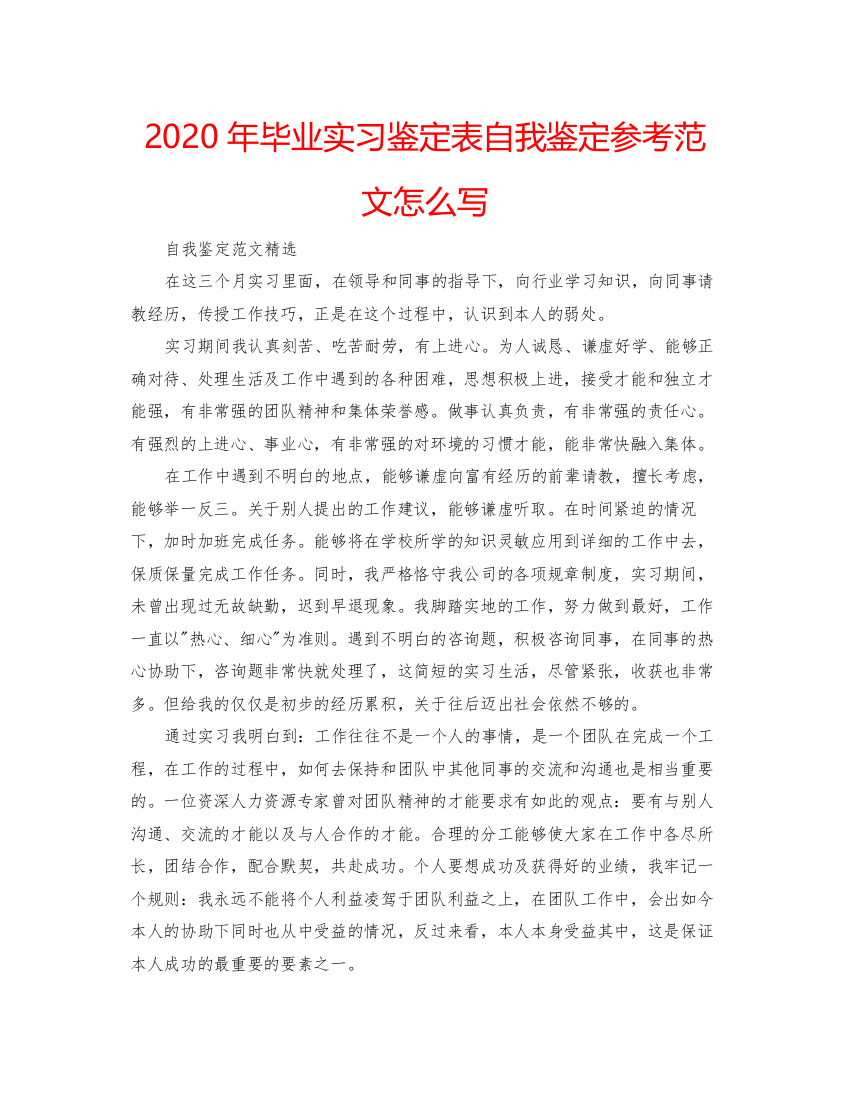 2020 年毕业实习鉴定表自我鉴定参考范文怎么写

自我鉴定范文精选

在这三个月实习里面，在领导和同事的指导下，向行业学习知识，向同事请教经历，传授工作技巧，正是在这个过程中，认识到本人的弱处。

实习期间我认真刻苦、吃苦耐劳，有上进心。为人诚恳、谦虚好学、能够正确对待、处理生活及工作中遇到的各种困难，思想积极上进，接受才能和独立才能强，有非常强的团队精神和集体荣誉感。做事认真负责，有非常强的责任心。有强烈的上进心、事业心，有非常强的对环境的习惯才能，能非常快融入集体。

在工作中遇到不明白的地点，能够谦虚向富有经历的前辈请教，擅长考虑，能够举一反三。关于别人提出的工作建议，能够谦虚听取。在时间紧迫的情况下，加时加班完成任务。能够将在学校所学的知识灵敏应用到详细的工作中去，保质保量完成工作任务。同时，我严格恪守我公司的各项规章制度，实习期间，未曾出现过无故缺勤，迟到早退现象。我脚踏实地的工作，努力做到最好，工作一直以"热心、细心"为准则。遇到不明白的咨询题，积极咨询同事，在同事的热心协助下，咨询题非常快就处理了，这简短的实习生活，尽管紧张，收获也非常多。但给我的仅仅是初步的经历累积，关于往后迈出社会依然不够的。

通过实习我明白到：工作往往不是一个人的事情，是一个团队在完成一个工程，在工作的过程中，如何去保持和团队中其他同事的交流和沟通也是相当重要的。一位资深人力资源专家曾对团队精神的才能要求有如此的观点：要有与别人沟通、交流的才能以及与人合作的才能。合理的分工能够使大家在工作中各尽所长，团结合作，配合默契，共赴成功。个人要想成功及获得好的业绩，我牢记一个规则：我永远不能将个人利益凌驾于团队利益之上，在团队工作中，会出如今本人的协助下同时也从中受益的情况，反过来看，本人本身受益其中，这是保证本人成功的最重要的要素之一。